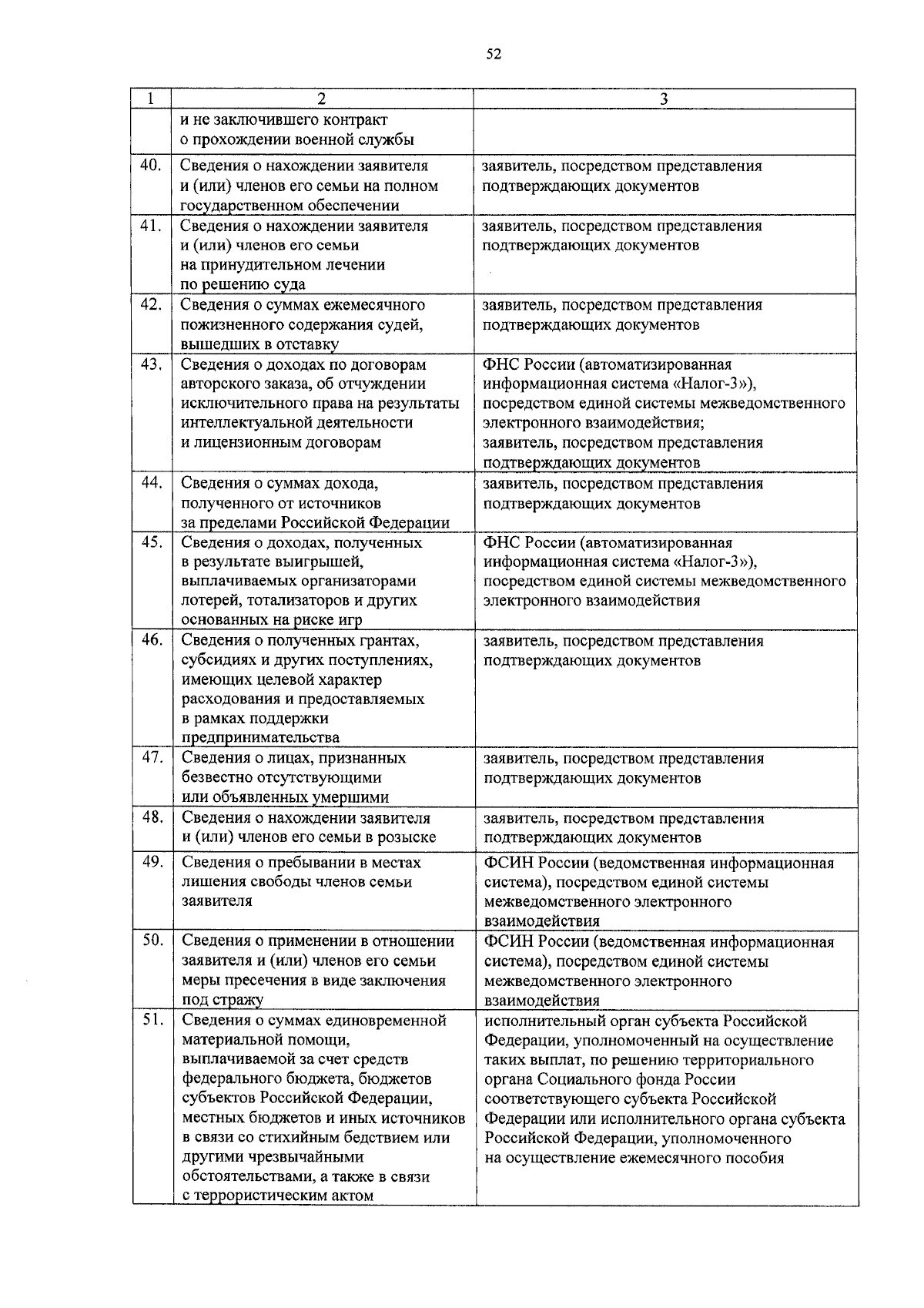 52

| 1 | 2 | 3 |
|---|---|---|
| | и не заключившего контракт о прохождении военной службы | |
| 40. | Сведения о нахождении заявителя и (или) членов его семьи на полном государственном обеспечении | заявитель, посредством представления подтверждающих документов |
| 41. | Сведения о нахождении заявителя и (или) членов его семьи на принудительном лечении по решению суда | заявитель, посредством представления подтверждающих документов |
| 42. | Сведения о суммах ежемесячного пожизненного содержания судей, вышедших в отставку | заявитель, посредством представления подтверждающих документов |
| 43. | Сведения о доходах по договорам авторского заказа, об отчуждении исключительного права на результаты интеллектуальной деятельности и лицензионным договорам | ФНС России (автоматизированная информационная система «Налог-3»), посредством единой системы межведомственного электронного взаимодействия; заявитель, посредством представления подтверждающих документов |
| 44. | Сведения о суммах дохода, полученного от источников за пределами Российской Федерации | заявитель, посредством представления подтверждающих документов |
| 45. | Сведения о доходах, полученных в результате выигрышей, выплачиваемых организаторами лотерей, тотализаторов и других основанных на риске игр | ФНС России (автоматизированная информационная система «Налог-3»), посредством единой системы межведомственного электронного взаимодействия |
| 46. | Сведения о полученных грантах, субсидиях и других поступлениях, имеющих целевой характер расходования и предоставляемых в рамках поддержки предпринимательства | заявитель, посредством представления подтверждающих документов |
| 47. | Сведения о лицах, признанных безвестно отсутствующими или объявленных умершими | заявитель, посредством представления подтверждающих документов |
| 48. | Сведения о нахождении заявителя и (или) членов его семьи в розыске | заявитель, посредством представления подтверждающих документов |
| 49. | Сведения о пребывании в местах лишения свободы членов семьи заявителя | ФСИН России (ведомственная информационная система), посредством единой системы межведомственного электронного взаимодействия |
| 50. | Сведения о применении в отношении заявителя и (или) членов его семьи меры пресечения в виде заключения под стражу | ФСИН России (ведомственная информационная система), посредством единой системы межведомственного электронного взаимодействия |
| 51. | Сведения о суммах единовременной материальной помощи, выплачиваемой за счет средств федерального бюджета, бюджетов субъектов Российской Федерации, местных бюджетов и иных источников в связи со стихийным бедствием или другими чрезвычайными обстоятельствами, а также в связи с террористическим актом | исполнительный орган субъекта Российской Федерации, уполномоченный на осуществление таких выплат, по решению территориального органа Социального фонда России соответствующего субъекта Российской Федерации или исполнительного органа субъекта Российской Федерации, уполномоченного на осуществление ежемесячного пособия |